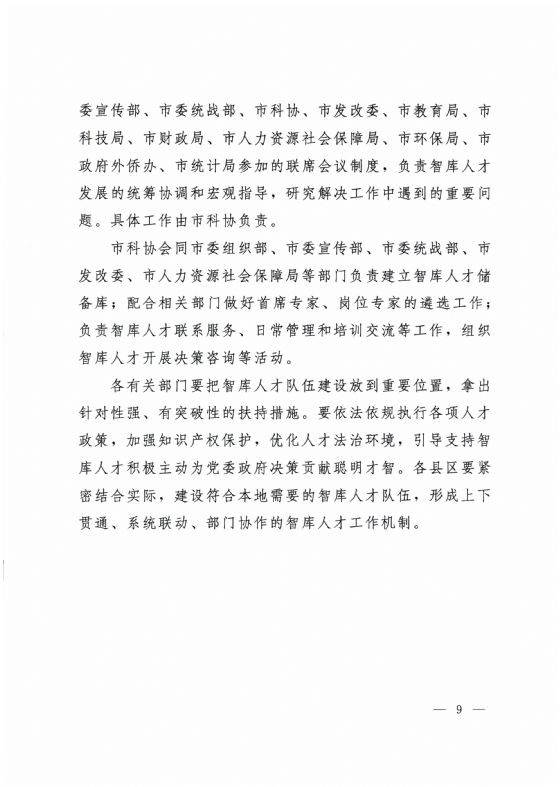 委宣传部、市委统战部、市科协、市发改委、市教育局、市科技局、市财政局、市人力资源社会保障局、市环保局、市政府外侨办、市统计局参加的联席会议制度，负责智库人才发展的统筹协调和宏观指导，研究解决工作中遇到的重要问题。具体工作由市科协负责。

市科协会同市委组织部、市委宣传部、市委统战部、市发改委、市人力资源社会保障局等部门负责建立智库人才储备库；配合相关部门做好首席专家、岗位专家的遴选工作；负责智库人才联系服务、日常管理和培训交流等工作，组织智库人才开展决策咨询等活动。

各有关部门要把智库人才队伍建设放到重要位置，拿出针对性强、有突破性的扶持措施。要依法依规执行各项人才政策，加强知识产权保护，优化人才法治环境，引导支持智库人才积极主动为党委政府决策贡献聪明才智。各县区要紧密结合实际，建设符合本地需要的智库人才队伍，形成上下贯通、系统联动、部门协作的智库人才工作机制。

— 9 —